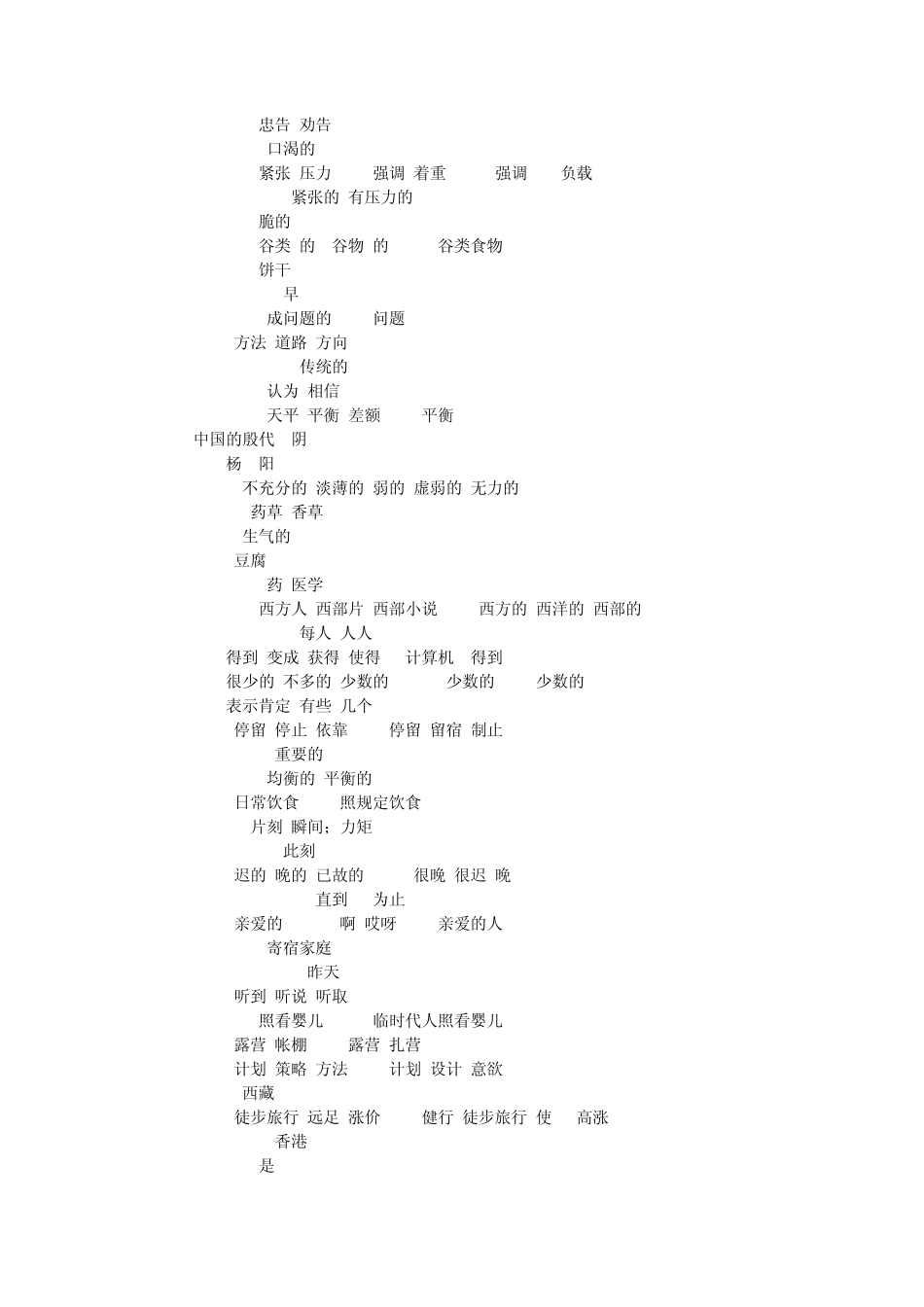 忠告 劝告
口渴的
紧张 压力 强调 着重 强调 负载
紧张的 有压力的
脆的
谷类 的 谷物 的 谷类食物
饼干
早
成问题的 问题
方法 道路 方向
传统的
认为 相信
天平 平衡 差额 平衡
中国的殷代 阴
杨 阳
不充分的 淡薄的 弱的 虚弱的 无力的
药草 香草
生气的
豆腐
药 医学
西方人 西部片 西部小说 西方的 西洋的 西部的
每人 人人
得到 变成 获得 使得 计算机 得到
很少的 不多的 少数的 少数的 少数的
表示肯定 有些 几个
停留 停止 依靠 停留 留宿 制止
重要的
均衡的 平衡的
日常饮食 照规定饮食
片刻 瞬间；力矩
此刻
迟的 晚的 已故的 很晚 很迟 晚
直到 为止
亲爱的 啊 哎呀 亲爱的人
寄宿家庭
昨天
听到 听说 听取
照看婴儿 临时代人照看婴儿
露营 帐棚 露营 扎营
计划 策略 方法 计划 设计 意欲
西藏
徒步旅行 远足 涨价 健行 徒步旅行 使 高涨
香港
是